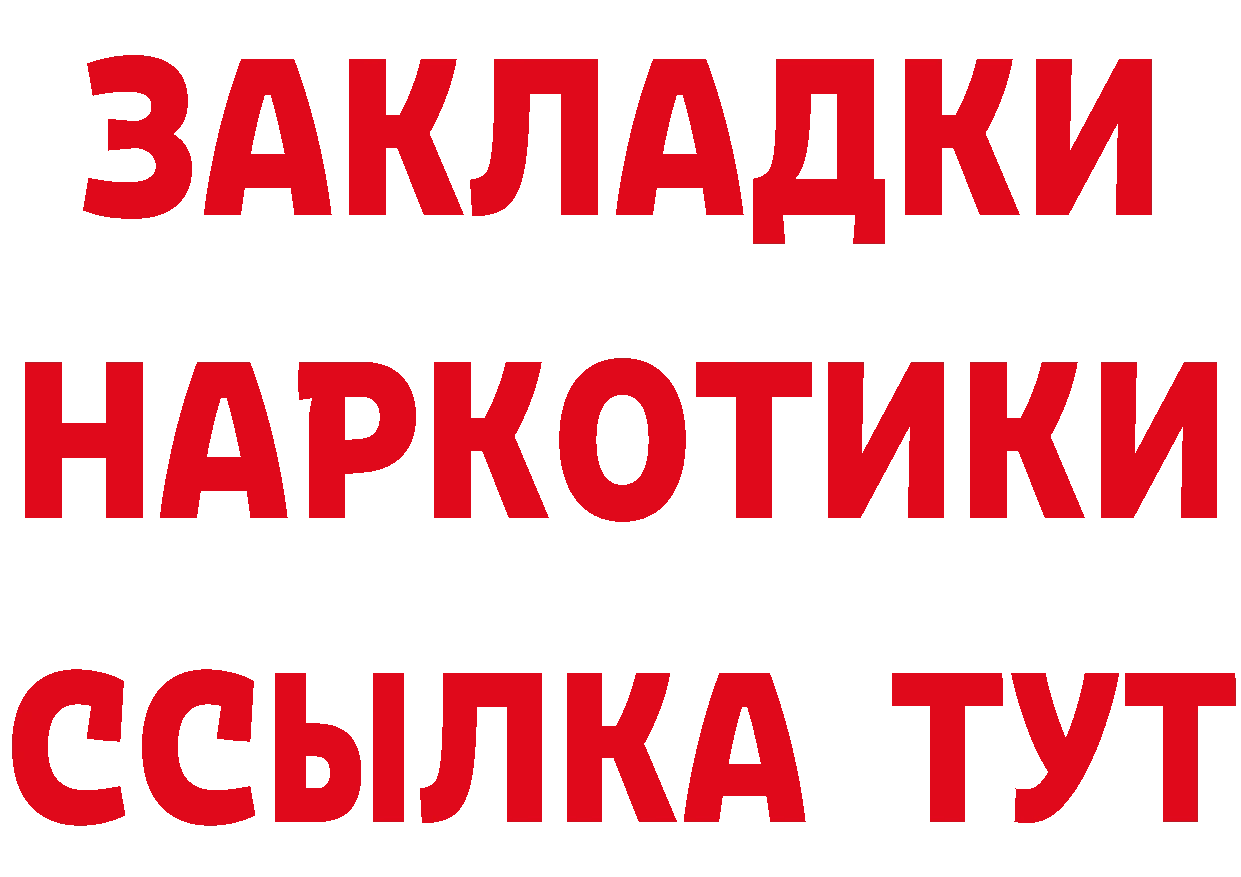 ЗАКЛАДКИ НАРКОТИКИ ССЫЛКА ТУТ